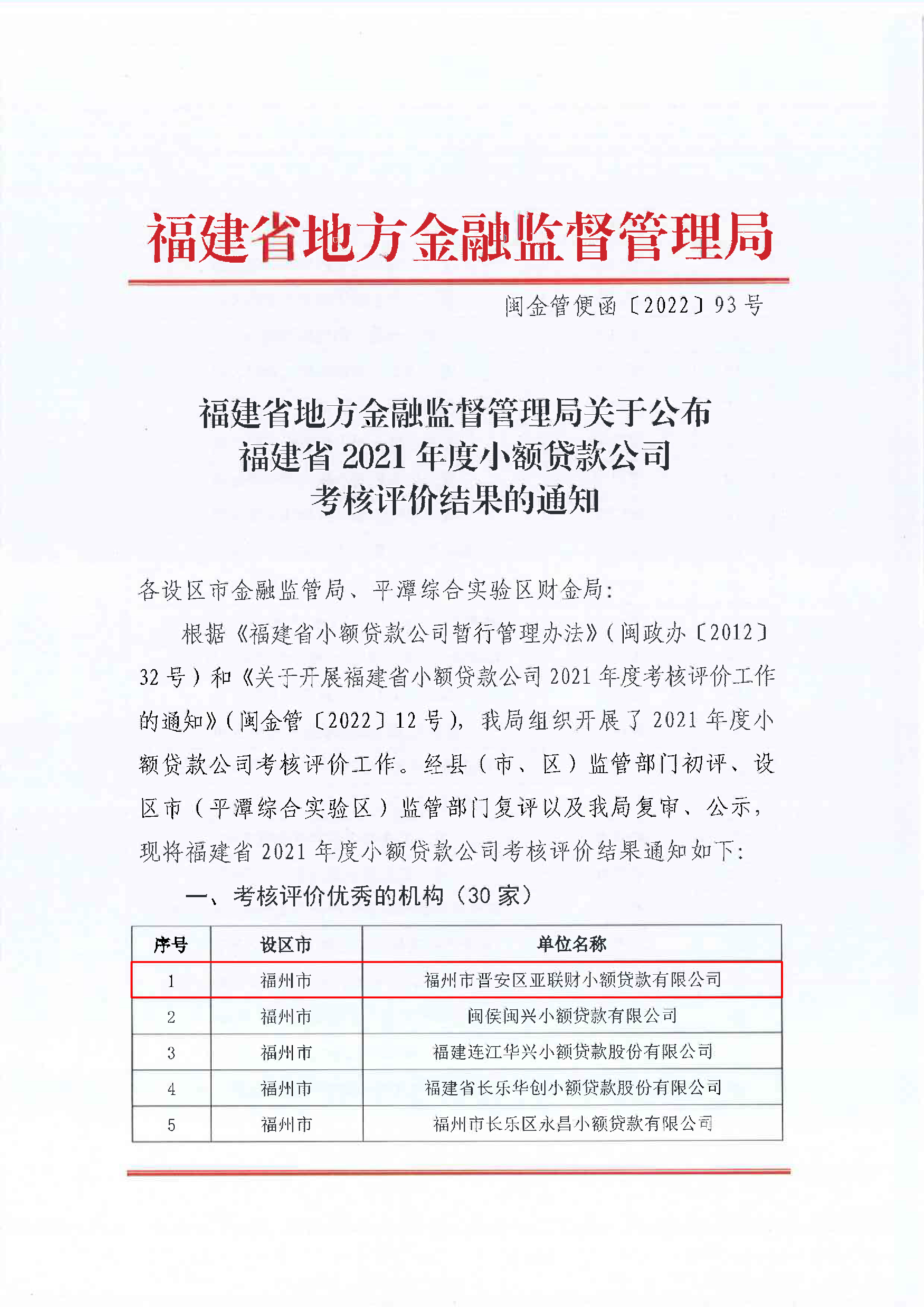 福建省地方金融监督管理局

闽金管便函〔2022〕93号

福建省地方金融监督管理局关于公布福建省2021年度小额贷款公司考核评价结果的通知

各设区市金融监管局、平潭综合实验区财金局：

根据《福建省小额贷款公司暂行管理办法》（闽政办〔2012〕32号）和《关于开展福建省小额贷款公司2021年度考核评价工作的通知》（闽金管〔2022〕12号），我局组织开展了2021年度小额贷款公司考核评价工作。经县（市、区）监管部门初评、设区市（平潭综合实验区）监管部门复评以及我局复审、公示，现将福建省2021年度小额贷款公司考核评价结果通知如下：

一、考核评价优秀的机构（30家）

| 序号 | 设区市 | 单位名称 |
|---|---|---|
| 1 | 福州市 | 福州市晋安区亚联财小额贷款有限公司 |
| 2 | 福州市 | 闽侯闽兴小额贷款有限公司 |
| 3 | 福州市 | 福建连江华兴小额贷款股份有限公司 |
| 4 | 福州市 | 福建省长乐华创小额贷款股份有限公司 |
| 5 | 福州市 | 福州市长乐区永昌小额贷款有限公司 |